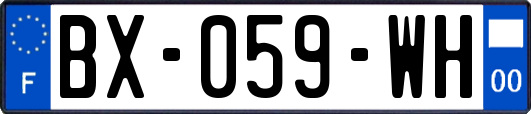 F
BX-059-WH
00